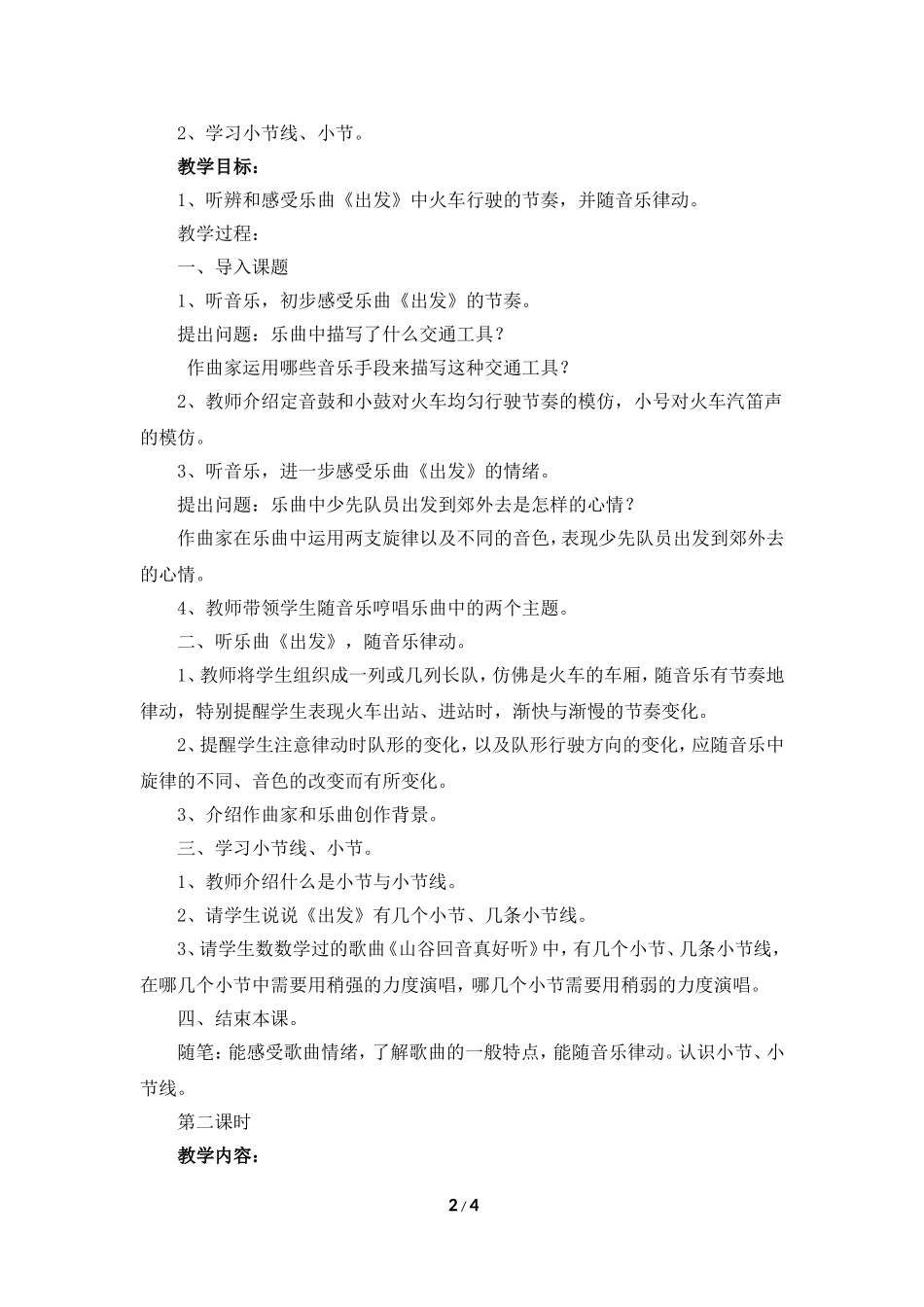 2、学习小节线、小节。

教学目标：

1、听辨和感受乐曲《出发》中火车行驶的节奏，并随音乐律动。

教学过程：

一、导入课题

1、听音乐，初步感受乐曲《出发》的节奏。

提出问题：乐曲中描写了什么交通工具？

作曲家运用哪些音乐手段来描写这种交通工具？

2、教师介绍定音鼓和小鼓对火车均匀行驶节奏的模仿，小号对火车汽笛声的模仿。

3、听音乐，进一步感受乐曲《出发》的情绪。

提出问题：乐曲中少先队员出发到郊外去是怎样的心情？

作曲家在乐曲中运用两支旋律以及不同的音色，表现少先队员出发到郊外去的心情。

4、教师带领学生随音乐哼唱乐曲中的两个主题。

二、听乐曲《出发》，随音乐律动。

1、教师将学生组织成一列或几列长队，仿佛是火车的车厢，随音乐有节奏地律动，特别提醒学生表现火车出站、进站时，渐快与渐慢的节奏变化。

2、提醒学生注意律动时队形的变化，以及队形行驶方向的变化，应随音乐中旋律的不同、音色的改变而有所变化。

3、介绍作曲家和乐曲创作背景。

三、学习小节线、小节。

1、教师介绍什么是小节与小节线。

2、请学生说说《出发》有几个小节、几条小节线。

3、请学生数数学过的歌曲《山谷回音真好听》中，有几个小节、几条小节线，在哪几个小节中需要用稍强的力度演唱，哪几个小节需要用稍弱的力度演唱。

四、结束本课。

随笔：能感受歌曲情绪，了解歌曲的一般特点，能随音乐律动。认识小节、小节线。

第二课时

教学内容：

2 / 4